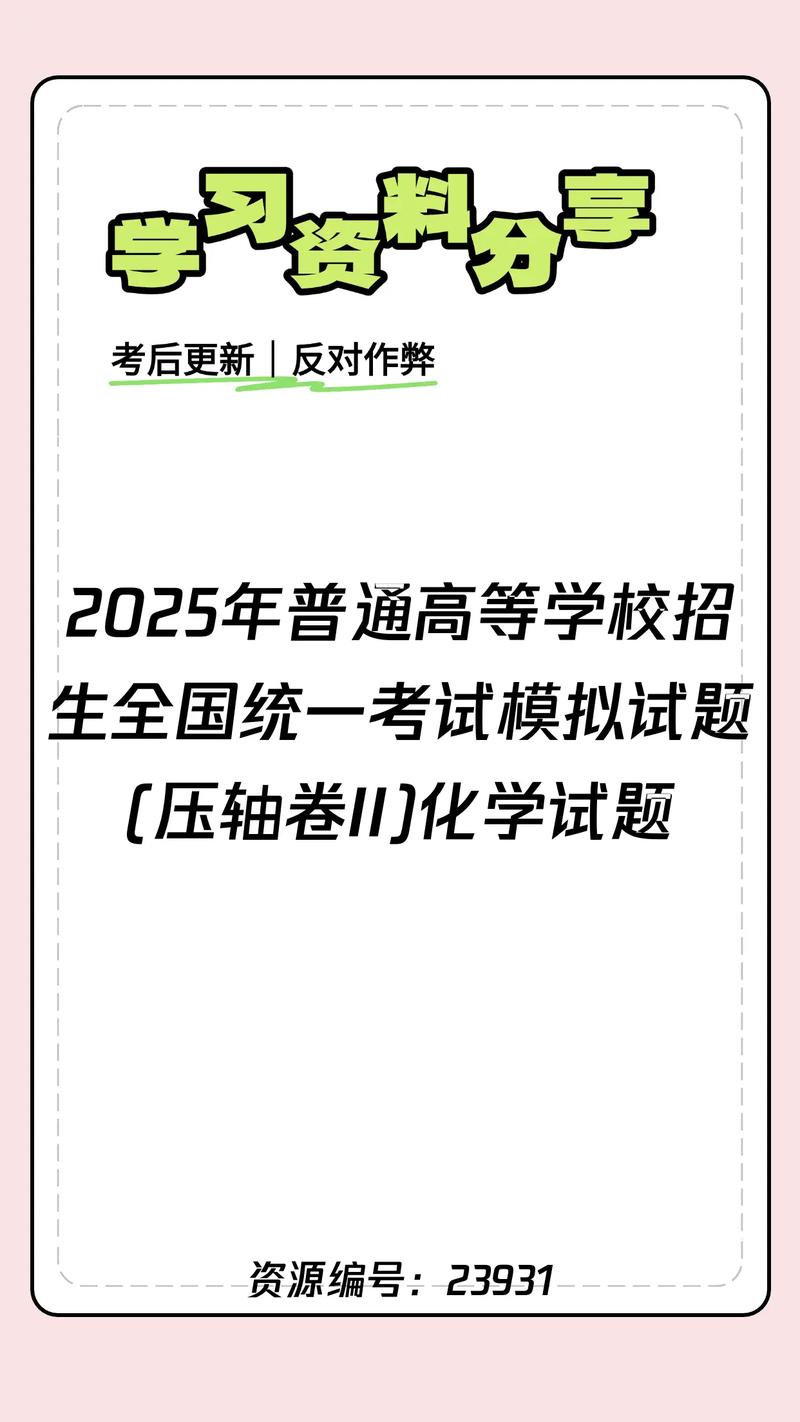 学习资料分享

考后更新｜反对作弊

2025年普通高等学校招生全国统一考试模拟试题(压轴卷II)化学试题

资源编号：23931